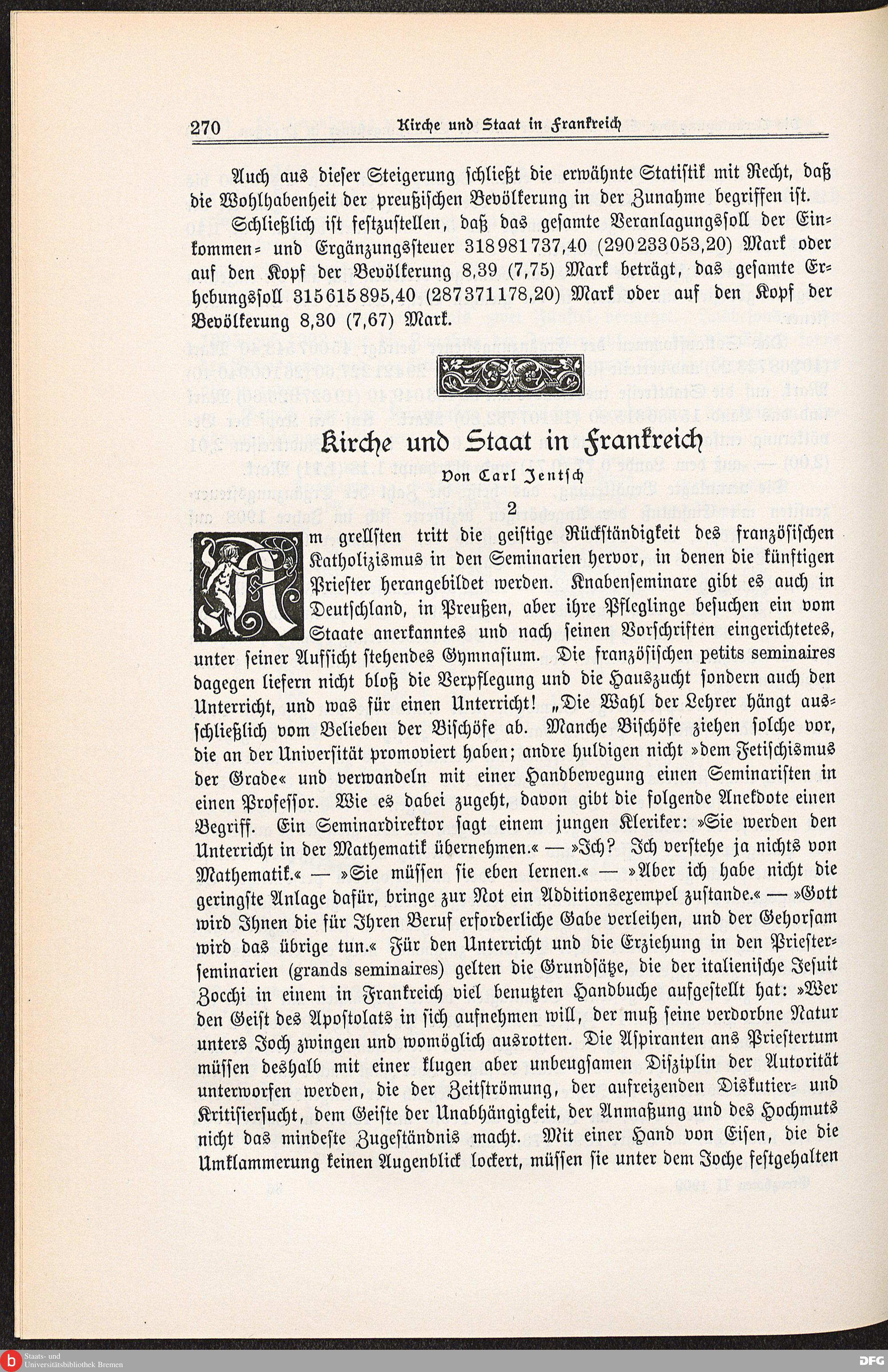 270 Kirche und Staat in Frankreich

Auch aus dieser Steigerung schließt die erwähnte Statistik mit Recht, daß die Wohlhabenheit der preußischen Bevölkerung in der Zunahme begriffen ist.

Schließlich ist festzustellen, daß das gesamte Veranlagungssoll der Einkommen- und Ergänzungssteuer 318981737,40 (290233053,20) Mark oder auf den Kopf der Bevölkerung 8,39 (7,75) Mark beträgt, das gesamte Erhebungssoll 315615895,40 (287371178,20) Mark oder auf den Kopf der Bevölkerung 8,30 (7,67) Mark.

Kirche und Staat in Frankreich

Von Carl Jentsch

2

Am grellsten tritt die geistige Rückständigkeit des französischen Katholizismus in den Seminarien hervor, in denen die künftigen Priester herangebildet werden. Knabenseminare gibt es auch in Deutschland, in Preußen, aber ihre Pfleglinge besuchen ein vom Staate anerkanntes und nach seinen Vorschriften eingerichtetes, unter seiner Aufsicht stehendes Gymnasium. Die französischen petits seminaires dagegen liefern nicht bloß die Verpflegung und die Hauszucht sondern auch den Unterricht, und was für einen Unterricht! „Die Wahl der Lehrer hängt ausschließlich vom Belieben der Bischöfe ab. Manche Bischöfe ziehen solche vor, die an der Universität promoviert haben; andre huldigen nicht »dem Fetischismus der Grade« und verwandeln mit einer Handbewegung einen Seminaristen in einen Professor. Wie es dabei zugeht, davon gibt die folgende Anekdote einen Begriff. Ein Seminardirektor sagt einem jungen Kleriker: »Sie werden den Unterricht in der Mathematik übernehmen.« — »Ich? Ich verstehe ja nichts von Mathematik.« — »Sie müssen sie eben lernen.« — »Aber ich habe nicht die geringste Anlage dafür, bringe zur Not ein Additionsexempel zustande.« — »Gott wird Ihnen die für Ihren Beruf erforderliche Gabe verleihen, und der Gehorsam wird das übrige tun.« Für den Unterricht und die Erziehung in den Priesterseminarien (grands seminaires) gelten die Grundsätze, die der italienische Jesuit Zocchi in einem in Frankreich viel benutzten Handbuche aufgestellt hat: »Wer den Geist des Apostolats in sich aufnehmen will, der muß seine verdorbne Natur unters Joch zwingen und womöglich ausrotten. Die Aspiranten ans Priestertum müssen deshalb mit einer klugen aber unbeugsamen Disziplin der Autorität unterworfen werden, die der Zeitströmung, der aufreizenden Diskutier- und Kritisiersucht, dem Geiste der Unabhängigkeit, der Anmaßung und des Hochmuts nicht das mindeste Zugeständnis macht. Mit einer Hand von Eisen, die die Umklammerung keinen Augenblick lockert, müssen sie unter dem Joche festgehalten

Staats- und Universitätsbibliothek Bremen

DFG